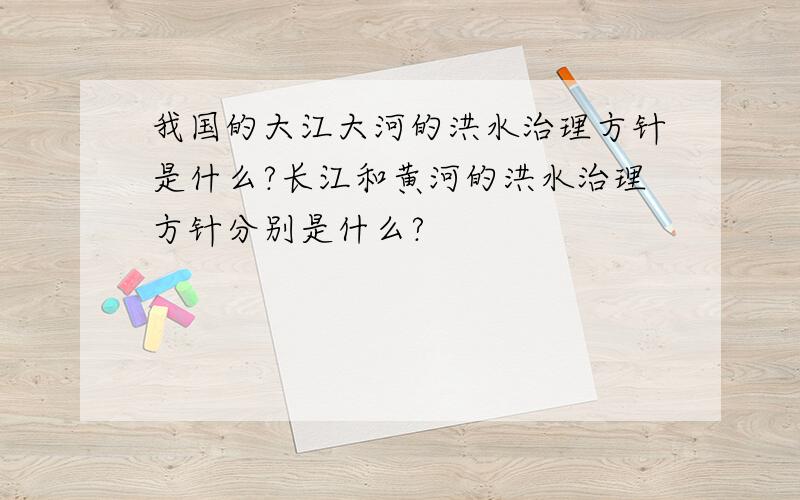 我国的大江大河的洪水治理方针是什么?长江和黄河的洪水治理方针分别是什么?